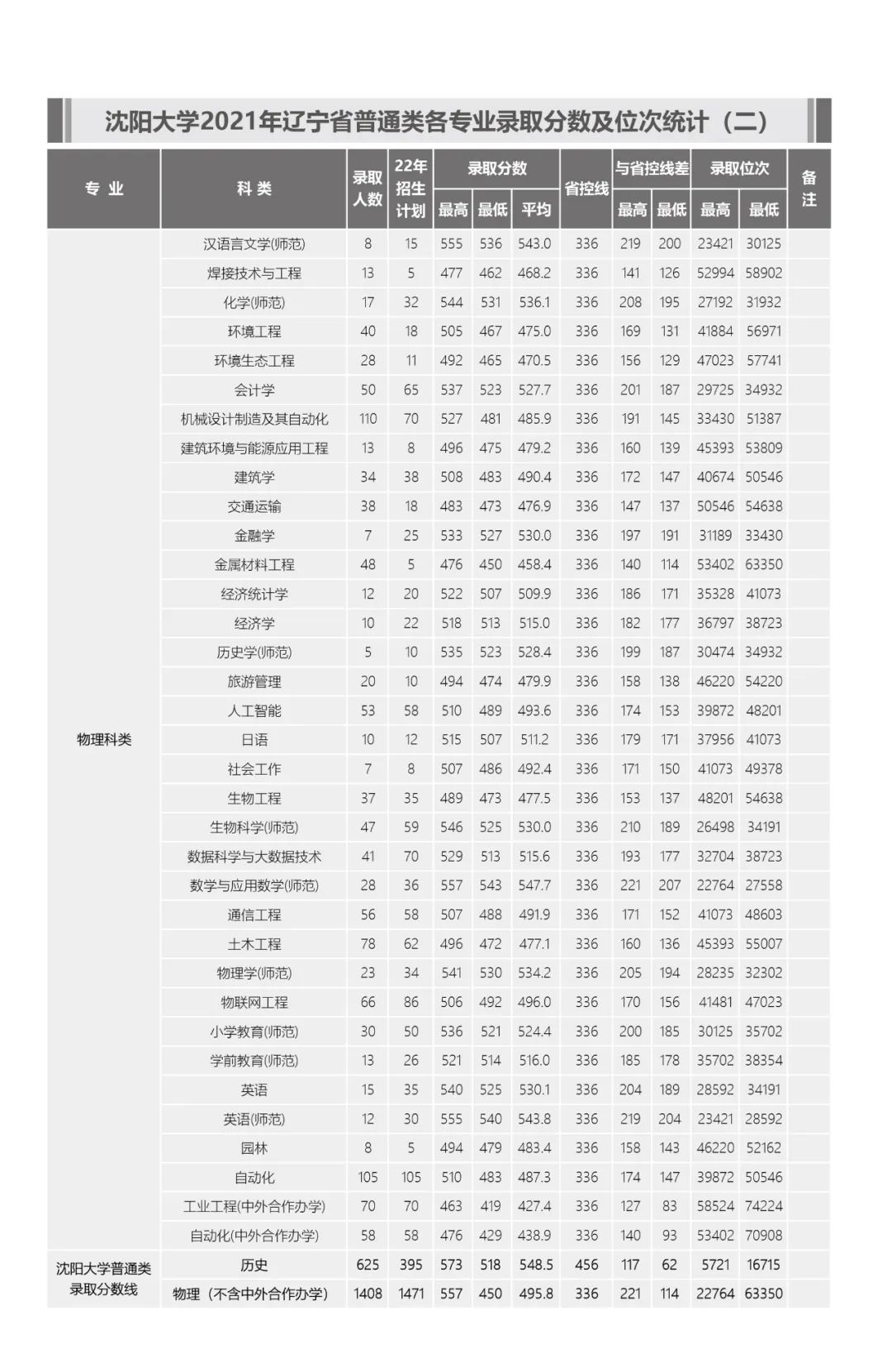 沈阳大学2021年辽宁省普通类各专业录取分数及位次统计（二）

| 专业 | 科类 | 录取人数 | 22年招生计划 | 录取分数 最高 | 录取分数 最低 | 录取分数 平均 | 省控线 | 与省控线差 最高 | 与省控线差 最低 | 录取位次 最高 | 录取位次 最低 | 备注 |
|---|---|---|---|---|---|---|---|---|---|---|---|---|
| 物理科类 | 汉语言文学(师范) | 8 | 15 | 555 | 536 | 543.0 | 336 | 219 | 200 | 23421 | 30125 | |
| | 焊接技术与工程 | 13 | 5 | 477 | 462 | 468.2 | 336 | 141 | 126 | 52994 | 58902 | |
| | 化学(师范) | 17 | 32 | 544 | 531 | 536.1 | 336 | 208 | 195 | 27192 | 31932 | |
| | 环境工程 | 40 | 18 | 505 | 467 | 475.0 | 336 | 169 | 131 | 41884 | 56971 | |
| | 环境生态工程 | 28 | 11 | 492 | 465 | 470.5 | 336 | 156 | 129 | 47023 | 57741 | |
| | 会计学 | 50 | 65 | 537 | 523 | 527.7 | 336 | 201 | 187 | 29725 | 34932 | |
| | 机械设计制造及其自动化 | 110 | 70 | 527 | 481 | 485.9 | 336 | 191 | 145 | 33430 | 51387 | |
| | 建筑环境与能源应用工程 | 13 | 8 | 496 | 475 | 479.2 | 336 | 160 | 139 | 45393 | 53809 | |
| | 建筑学 | 34 | 38 | 508 | 483 | 490.4 | 336 | 172 | 147 | 40674 | 50546 | |
| | 交通运输 | 38 | 18 | 483 | 473 | 476.9 | 336 | 147 | 137 | 50546 | 54638 | |
| | 金融学 | 7 | 25 | 533 | 527 | 530.0 | 336 | 197 | 191 | 31189 | 33430 | |
| | 金属材料工程 | 48 | 5 | 476 | 450 | 458.4 | 336 | 140 | 114 | 53402 | 63350 | |
| | 经济统计学 | 12 | 20 | 522 | 507 | 509.9 | 336 | 186 | 171 | 35328 | 41073 | |
| | 经济学 | 10 | 22 | 518 | 513 | 515.0 | 336 | 182 | 177 | 36797 | 38723 | |
| | 历史学(师范) | 5 | 10 | 535 | 523 | 528.4 | 336 | 199 | 187 | 30474 | 34932 | |
| | 旅游管理 | 20 | 10 | 494 | 474 | 479.9 | 336 | 158 | 138 | 46220 | 54220 | |
| | 人工智能 | 53 | 58 | 510 | 489 | 493.6 | 336 | 174 | 153 | 39872 | 48201 | |
| | 日语 | 10 | 12 | 515 | 507 | 511.2 | 336 | 179 | 171 | 37956 | 41073 | |
| | 社会工作 | 7 | 8 | 507 | 486 | 492.4 | 336 | 171 | 150 | 41073 | 49378 | |
| | 生物工程 | 37 | 35 | 489 | 473 | 477.5 | 336 | 153 | 137 | 48201 | 54638 | |
| | 生物科学(师范) | 47 | 59 | 546 | 525 | 530.0 | 336 | 210 | 189 | 26498 | 34191 | |
| | 数据科学与大数据技术 | 41 | 70 | 529 | 513 | 515.6 | 336 | 193 | 177 | 32704 | 38723 | |
| | 数学与应用数学(师范) | 28 | 36 | 557 | 543 | 547.7 | 336 | 221 | 207 | 22764 | 27558 | |
| | 通信工程 | 56 | 58 | 507 | 488 | 491.9 | 336 | 171 | 152 | 41073 | 48603 | |
| | 土木工程 | 78 | 62 | 496 | 472 | 477.1 | 336 | 160 | 136 | 45393 | 55007 | |
| | 物理学(师范) | 23 | 34 | 541 | 530 | 534.2 | 336 | 205 | 194 | 28235 | 32302 | |
| | 物联网工程 | 66 | 86 | 506 | 492 | 496.0 | 336 | 170 | 156 | 41481 | 47023 | |
| | 小学教育(师范) | 30 | 50 | 536 | 521 | 524.4 | 336 | 200 | 185 | 30125 | 35702 | |
| | 学前教育(师范) | 13 | 26 | 521 | 514 | 516.0 | 336 | 185 | 178 | 35702 | 38354 | |
| | 英语 | 15 | 35 | 540 | 525 | 530.1 | 336 | 204 | 189 | 28592 | 34191 | |
| | 英语(师范) | 12 | 30 | 555 | 540 | 543.8 | 336 | 219 | 204 | 23421 | 28592 | |
| | 园林 | 8 | 5 | 494 | 479 | 483.4 | 336 | 158 | 143 | 46220 | 52162 | |
| | 自动化 | 105 | 105 | 510 | 483 | 487.3 | 336 | 174 | 147 | 39872 | 50546 | |
| | 工业工程(中外合作办学) | 70 | 70 | 463 | 419 | 427.4 | 336 | 127 | 83 | 58524 | 74224 | |
| | 自动化(中外合作办学) | 58 | 58 | 476 | 429 | 438.9 | 336 | 140 | 93 | 53402 | 70908 | |
| 沈阳大学普通类录取分数线 | 历史 | 625 | 395 | 573 | 518 | 548.5 | 456 | 117 | 62 | 5721 | 16715 | |
| | 物理（不含中外合作办学） | 1408 | 1471 | 557 | 450 | 495.8 | 336 | 221 | 114 | 22764 | 63350 | |